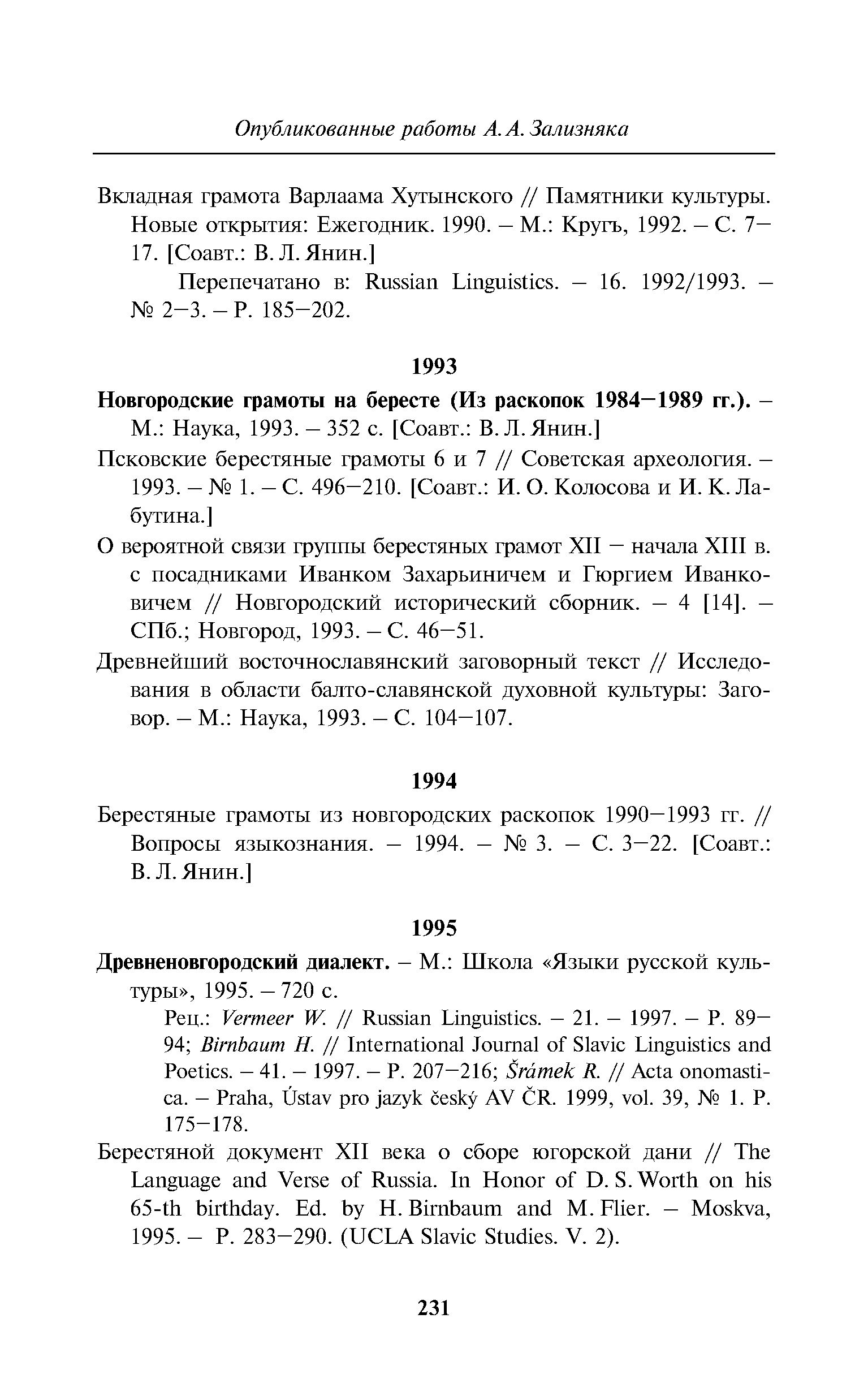 Опубликованные работы А. А. Зализняка

Вкладная грамота Варлаама Хутынского // Памятники культуры. Новые открытия: Ежегодник. 1990. – М.: Кругъ, 1992. – С. 7–17. [Соавт.: В. Л. Янин.]

Перепечатано в: Russian Linguistics. – 16. 1992/1993. – № 2–3. – P. 185–202.

1993

Новгородские грамоты на бересте (Из раскопок 1984–1989 гг.). – М.: Наука, 1993. – 352 с. [Соавт.: В. Л. Янин.]

Псковские берестяные грамоты 6 и 7 // Советская археология. – 1993. – № 1. – С. 496–210. [Соавт.: И. О. Колосова и И. К. Лабутина.]

О вероятной связи группы берестяных грамот XII – начала XIII в. с посадниками Иванком Захарьиничем и Гюргием Иванковичем // Новгородский исторический сборник. – 4 [14]. – СПб.; Новгород, 1993. – С. 46–51.

Древнейший восточнославянский заговорный текст // Исследования в области балто-славянской духовной культуры: Заговор. – М.: Наука, 1993. – С. 104–107.

1994

Берестяные грамоты из новгородских раскопок 1990–1993 гг. // Вопросы языкознания. – 1994. – № 3. – С. 3–22. [Соавт.: В. Л. Янин.]

1995

Древненовгородский диалект. – М.: Школа «Языки русской культуры», 1995. – 720 с.

Рец.: Vermeer W. // Russian Linguistics. – 21. – 1997. – P. 89–94; Birnbaum H. // International Journal of Slavic Linguistics and Poetics. – 41. – 1997. – P. 207–216; Šrámek R. // Acta onomastica. – Praha, Ústav pro jazyk český AV ČR. 1999, vol. 39, № 1. P. 175–178.

Берестяной документ XII века о сборе югорской дани // The Language and Verse of Russia. In Honor of D. S. Worth on his 65-th birthday. Ed. by H. Birnbaum and M. Flier. – Moskva, 1995. – P. 283–290. (UCLA Slavic Studies. V. 2).

231